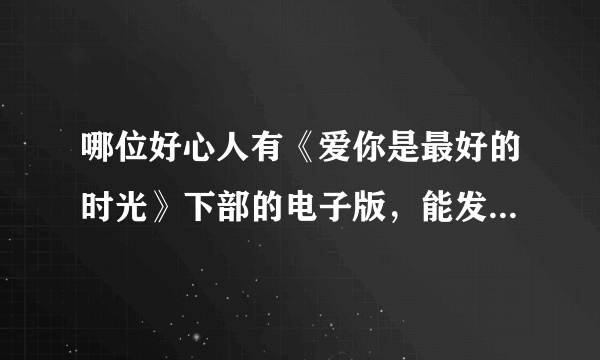 哪位好心人有《爱你是最好的时光》下部的电子版，能发...